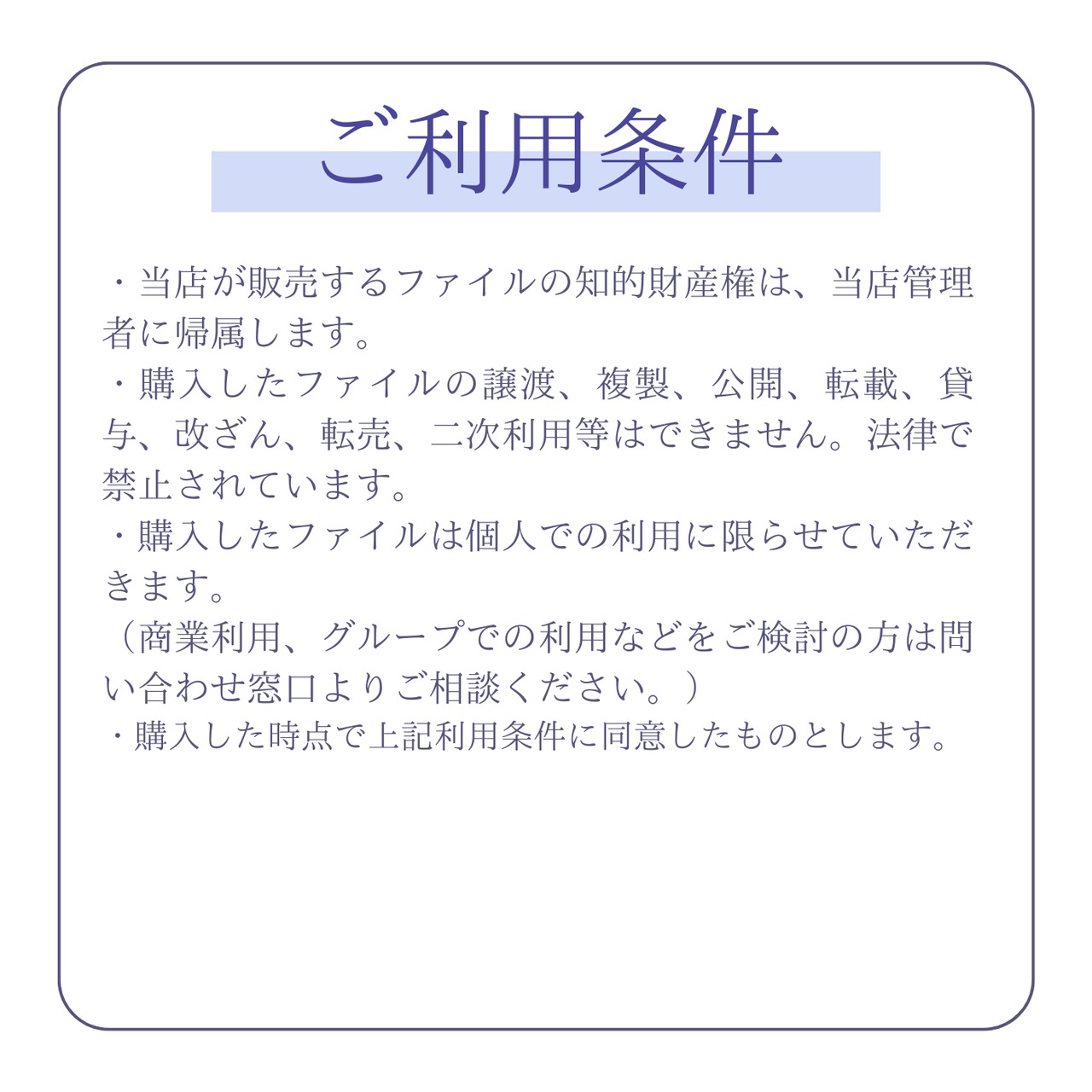 ご利用条件

・当店が販売するファイルの知的財産権は、当店管理者に帰属します。
・購入したファイルの譲渡、複製、公開、転載、貸与、改ざん、転売、二次利用等はできません。法律で禁止されています。
・購入したファイルは個人での利用に限らせていただきます。
（商業利用、グループでの利用などをご検討の方は問い合わせ窓口よりご相談ください。）
・購入した時点で上記利用条件に同意したものとします。